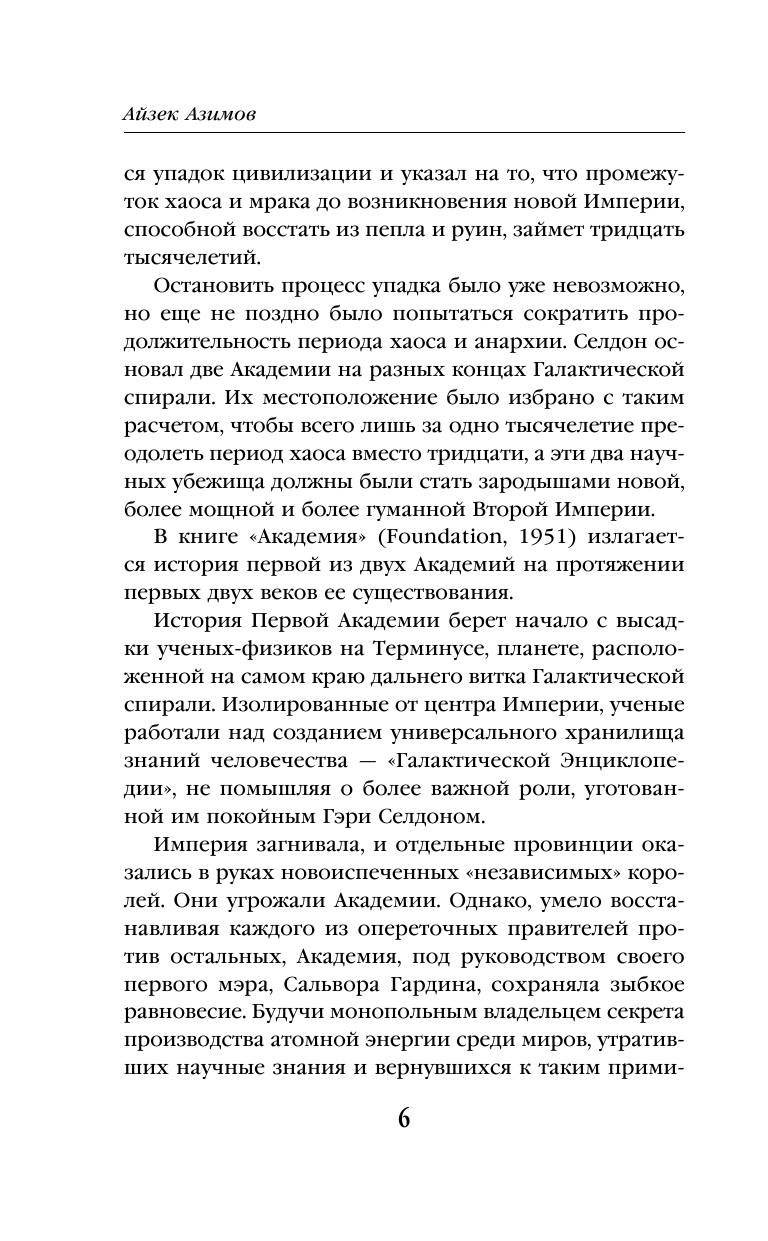 Айзек Азимов

ся упадок цивилизации и указал на то, что промежуток хаоса и мрака до возникновения новой Империи, способной восстать из пепла и руин, займет тридцать тысячелетий.

Остановить процесс упадка было уже невозможно, но еще не поздно было попытаться сократить продолжительность периода хаоса и анархии. Селдон основал две Академии на разных концах Галактической спирали. Их местоположение было избрано с таким расчетом, чтобы всего лишь за одно тысячелетие преодолеть период хаоса вместо тридцати, а эти два научных убежища должны были стать зародышами новой, более мощной и более гуманной Второй Империи.

В книге «Академия» (Foundation, 1951) излагается история первой из двух Академий на протяжении первых двух веков ее существования.

История Первой Академии берет начало с высадки ученых-физиков на Терминусе, планете, расположенной на самом краю дальнего витка Галактической спирали. Изолированные от центра Империи, ученые работали над созданием универсального хранилища знаний человечества — «Галактической Энциклопедии», не помышляя о более важной роли, уготованной им покойным Гэри Селдоном.

Империя загнивала, и отдельные провинции оказались в руках новоиспеченных «независимых» королей. Они угрожали Академии. Однако, умело восстанавливая каждого из опереточных правителей против остальных, Академия, под руководством своего первого мэра, Сальвора Гардина, сохраняла зыбкое равновесие. Будучи монопольным владельцем секрета производства атомной энергии среди миров, утративших научные знания и вернувшихся к таким прими-

6